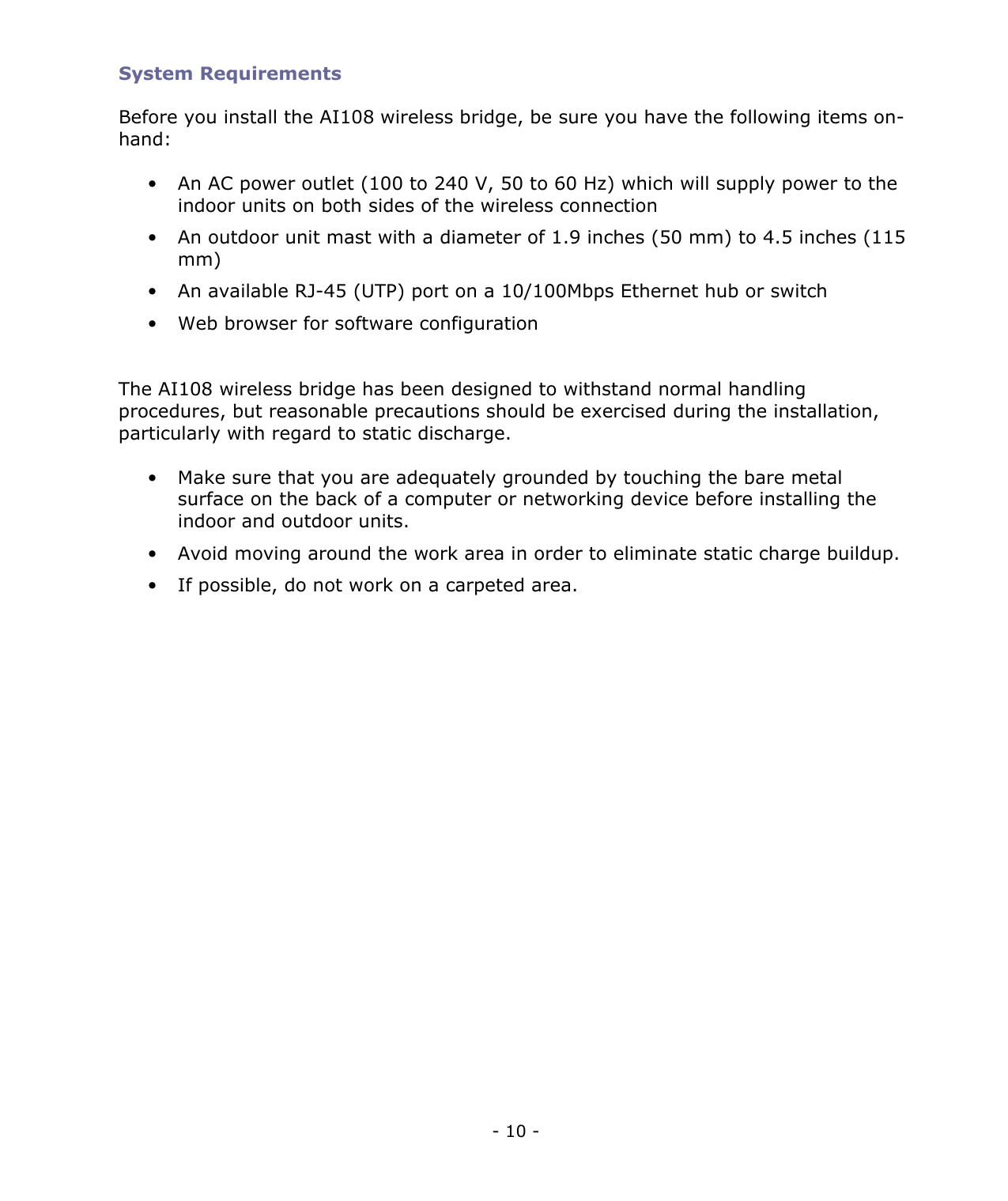 System Requirements

Before you install the AI108 wireless bridge, be sure you have the following items on-hand:

• An AC power outlet (100 to 240 V, 50 to 60 Hz) which will supply power to the indoor units on both sides of the wireless connection
• An outdoor unit mast with a diameter of 1.9 inches (50 mm) to 4.5 inches (115 mm)
• An available RJ-45 (UTP) port on a 10/100Mbps Ethernet hub or switch
• Web browser for software configuration

The AI108 wireless bridge has been designed to withstand normal handling procedures, but reasonable precautions should be exercised during the installation, particularly with regard to static discharge.

• Make sure that you are adequately grounded by touching the bare metal surface on the back of a computer or networking device before installing the indoor and outdoor units.
• Avoid moving around the work area in order to eliminate static charge buildup.
• If possible, do not work on a carpeted area.

- 10 -